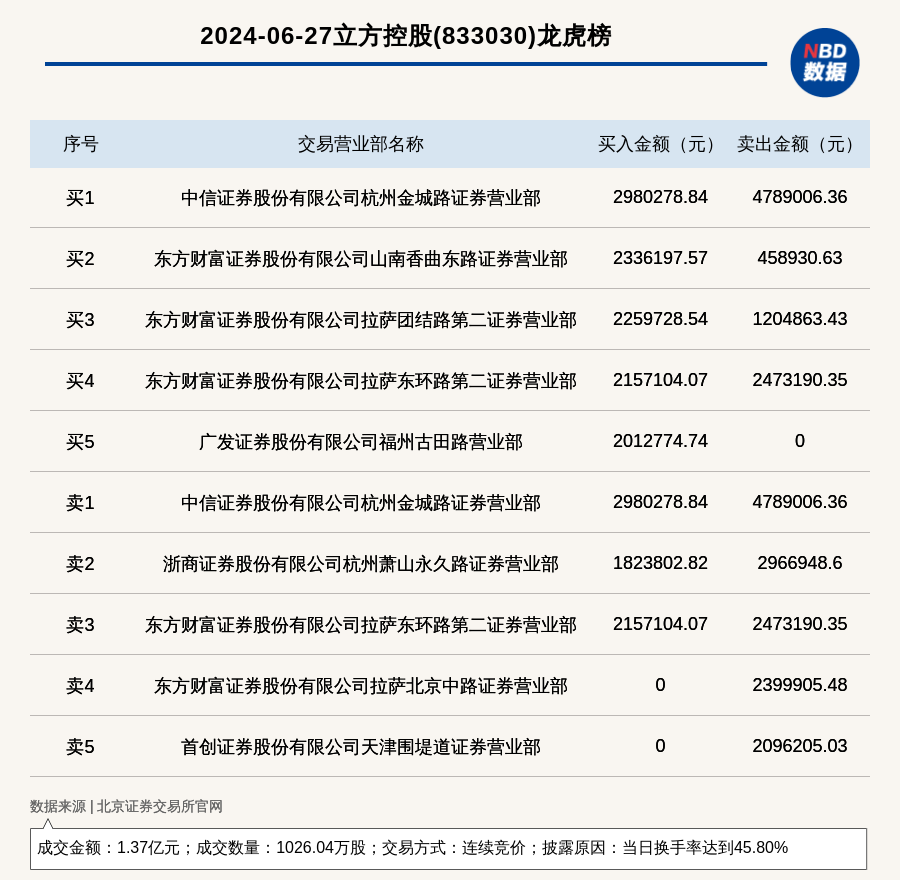 2024-06-27立方控股(833030)龙虎榜

NBD 数据

| 序号 | 交易营业部名称 | 买入金额（元） | 卖出金额（元） |
|---|---|---|---|
| 买1 | 中信证券股份有限公司杭州金城路证券营业部 | 2980278.84 | 4789006.36 |
| 买2 | 东方财富证券股份有限公司山南香曲东路证券营业部 | 2336197.57 | 458930.63 |
| 买3 | 东方财富证券股份有限公司拉萨团结路第二证券营业部 | 2259728.54 | 1204863.43 |
| 买4 | 东方财富证券股份有限公司拉萨东环路第二证券营业部 | 2157104.07 | 2473190.35 |
| 买5 | 广发证券股份有限公司福州古田路营业部 | 2012774.74 | 0 |
| 卖1 | 中信证券股份有限公司杭州金城路证券营业部 | 2980278.84 | 4789006.36 |
| 卖2 | 浙商证券股份有限公司杭州萧山永久路证券营业部 | 1823802.82 | 2966948.6 |
| 卖3 | 东方财富证券股份有限公司拉萨东环路第二证券营业部 | 2157104.07 | 2473190.35 |
| 卖4 | 东方财富证券股份有限公司拉萨北京中路证券营业部 | 0 | 2399905.48 |
| 卖5 | 首创证券股份有限公司天津围堤道证券营业部 | 0 | 2096205.03 |

数据来源 | 北京证券交易所官网

成交金额：1.37亿元；成交数量：1026.04万股；交易方式：连续竞价；披露原因：当日换手率达到45.80%